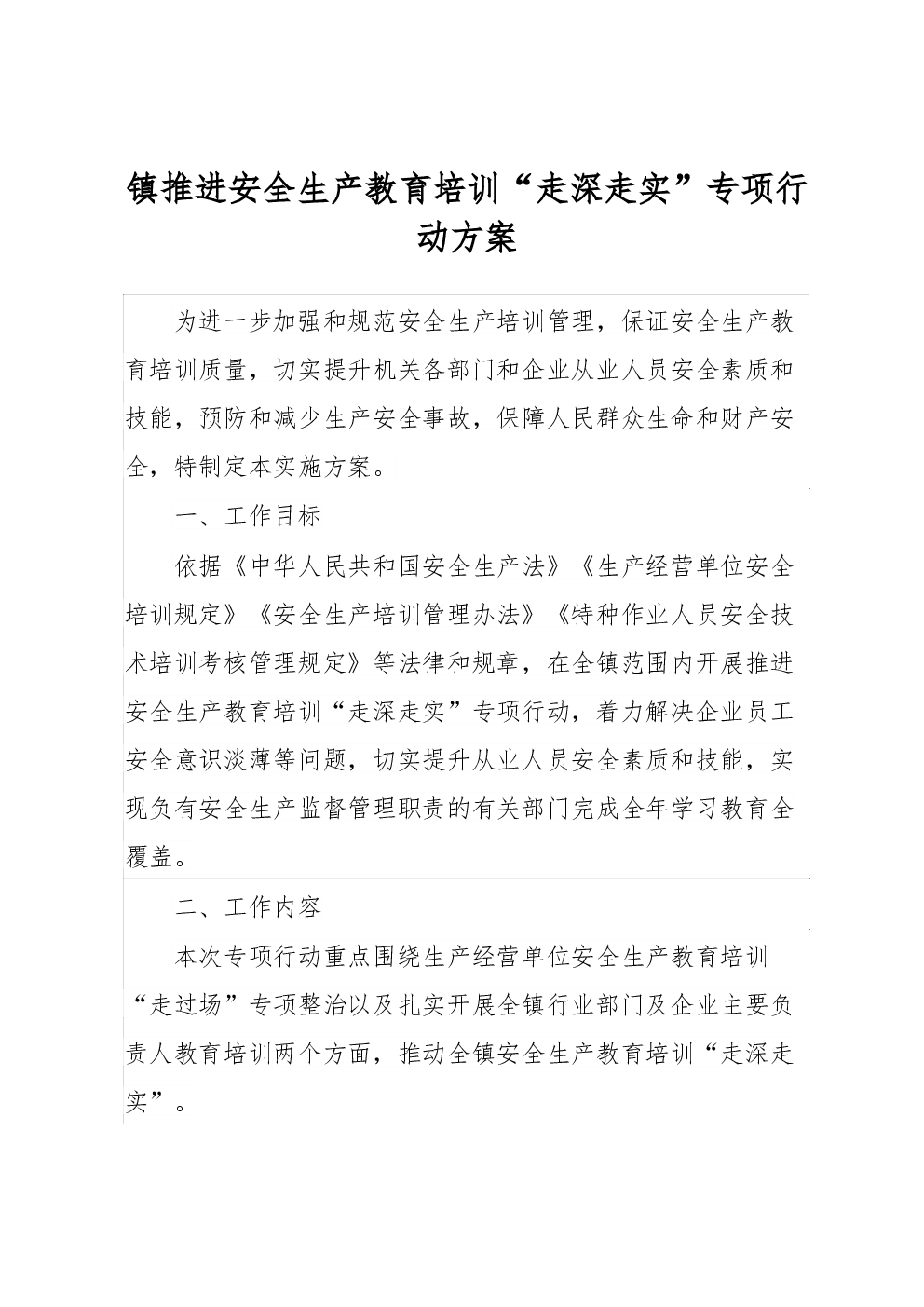 镇推进安全生产教育培训“走深走实”专项行动方案

为进一步加强和规范安全生产培训管理，保证安全生产教育培训质量，切实提升机关各部门和企业从业人员安全素质和技能，预防和减少生产安全事故，保障人民群众生命和财产安全，特制定本实施方案。

一、工作目标

依据《中华人民共和国安全生产法》《生产经营单位安全培训规定》《安全生产培训管理办法》《特种作业人员安全技术培训考核管理规定》等法律和规章，在全镇范围内开展推进安全生产教育培训“走深走实”专项行动，着力解决企业员工安全意识淡薄等问题，切实提升从业人员安全素质和技能，实现负有安全生产监督管理职责的有关部门完成全年学习教育全覆盖。

二、工作内容

本次专项行动重点围绕生产经营单位安全生产教育培训“走过场”专项整治以及扎实开展全镇行业部门及企业主要负责人教育培训两个方面，推动全镇安全生产教育培训“走深走实”。